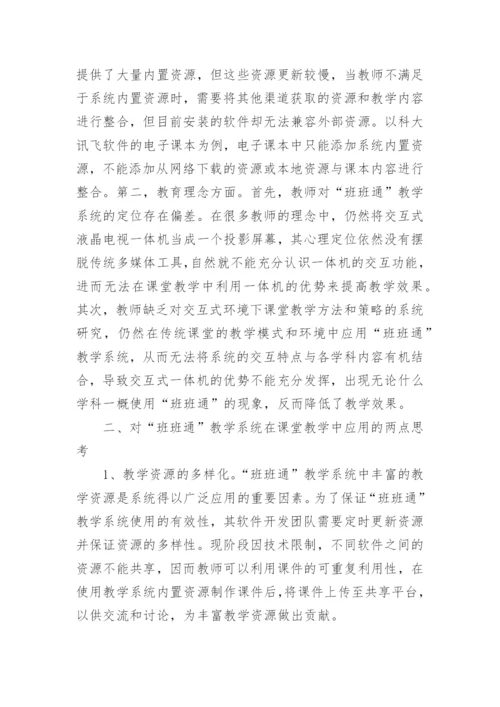 提供了大量内置资源，但这些资源更新较慢，当教师不满足于系统内置资源时，需要将其他渠道获取的资源和教学内容进行整合，但目前安装的软件却无法兼容外部资源。以科大讯飞软件的电子课本为例，电子课本中只能添加系统内置资源，不能添加从网络下载的资源或本地资源与课本内容进行整合。第二，教育理念方面。首先，教师对“班班通”教学系统的定位存在偏差。在很多教师的理念中，仍然将交互式液晶电视一体机当成一个投影屏幕，其心理定位依然没有摆脱传统多媒体工具，自然就不能充分认识一体机的交互功能，进而无法在课堂教学中利用一体机的优势来提高教学效果。其次，教师缺乏对交互式环境下课堂教学方法和策略的系统研究，仍然在传统课堂的教学模式和环境中应用“班班通”教学系统，从而无法将系统的交互特点与各学科内容有机结合，导致交互式一体机的优势不能充分发挥，出现无论什么学科一概使用“班班通”的现象，反而降低了教学效果。

二、对“班班通”教学系统在课堂教学中应用的两点思考

1、教学资源的多样化。“班班通”教学系统中丰富的教学资源是系统得以广泛应用的重要因素。为了保证“班班通”教学系统使用的有效性，其软件开发团队需要定时更新资源并保证资源的多样性。现阶段因技术限制，不同软件之间的资源不能共享，因而教师可以利用课件的可重复利用性，在使用教学系统内置资源制作课件后，将课件上传至共享平台，以供交流和讨论，为丰富教学资源做出贡献。